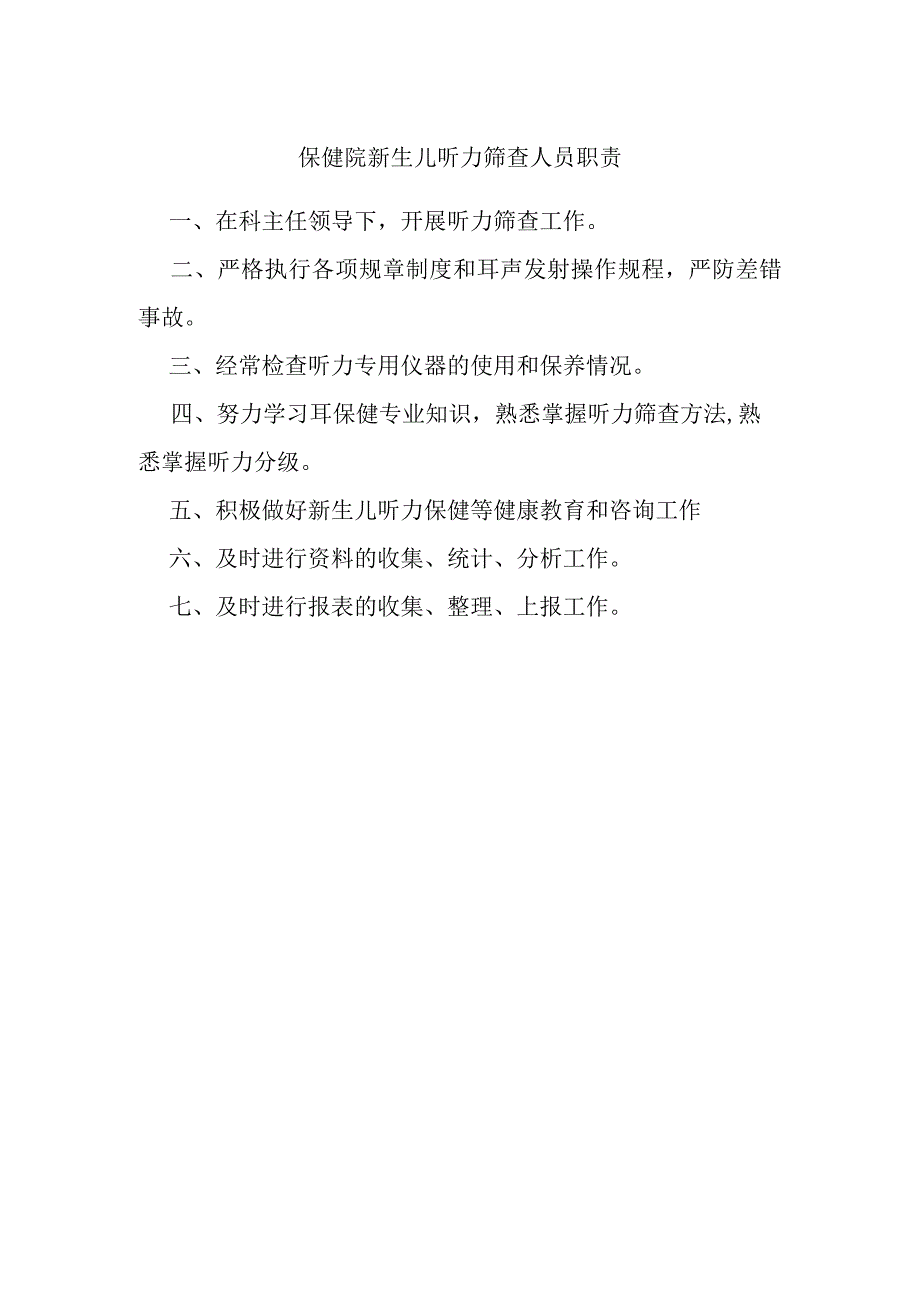 保健院新生儿听力筛查人员职责

一、在科主任领导下，开展听力筛查工作。

二、严格执行各项规章制度和耳声发射操作规程，严防差错事故。

三、经常检查听力专用仪器的使用和保养情况。

四、努力学习耳保健专业知识，熟悉掌握听力筛查方法,熟悉掌握听力分级。

五、积极做好新生儿听力保健等健康教育和咨询工作

六、及时进行资料的收集、统计、分析工作。

七、及时进行报表的收集、整理、上报工作。